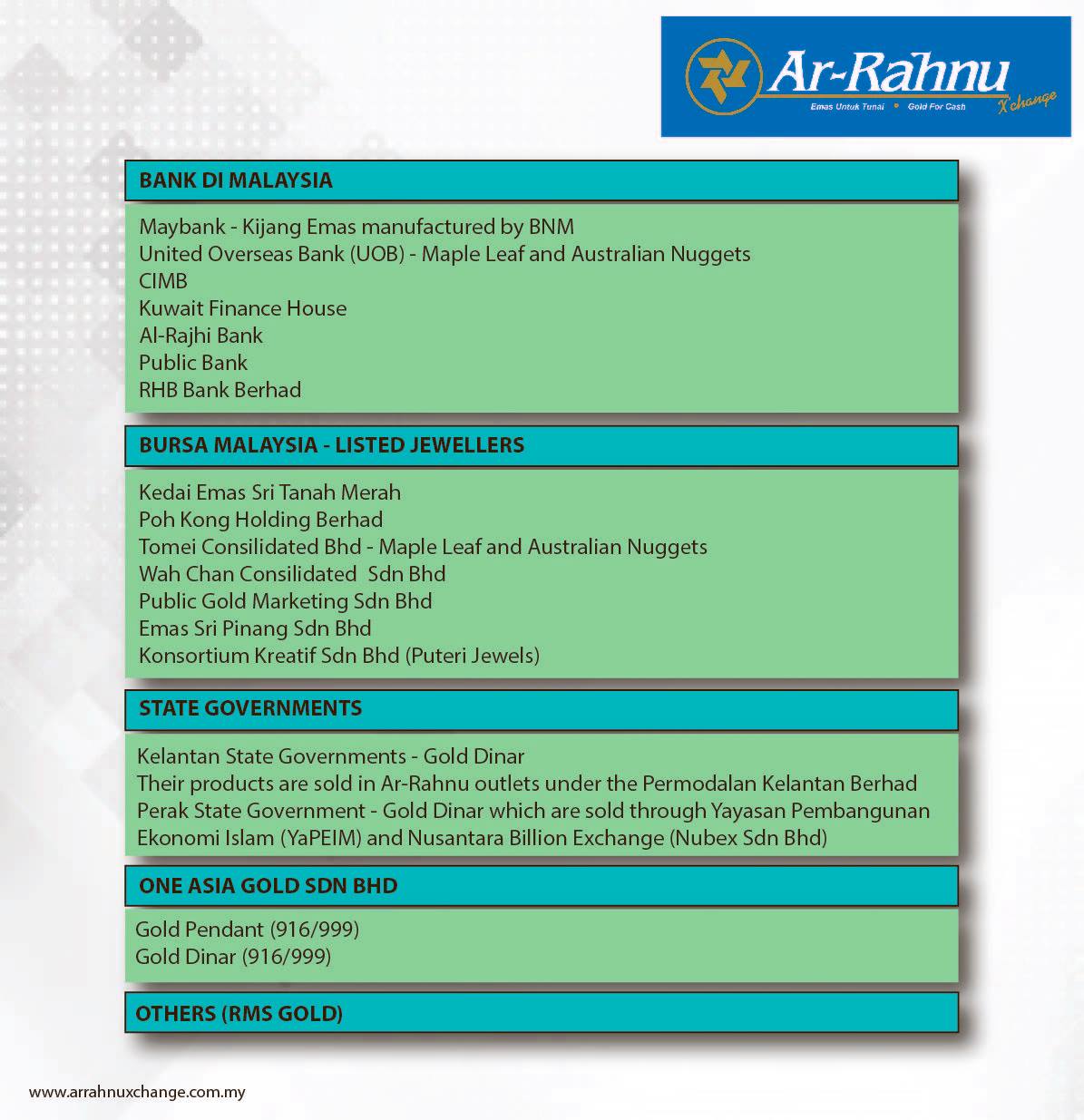 Ar-Rahnu X'change
Emas Untuk Tunai • Gold For Cash

BANK DI MALAYSIA

Maybank - Kijang Emas manufactured by BNM
United Overseas Bank (UOB) - Maple Leaf and Australian Nuggets
CIMB
Kuwait Finance House
Al-Rajhi Bank
Public Bank
RHB Bank Berhad

BURSA MALAYSIA - LISTED JEWELLERS

Kedai Emas Sri Tanah Merah
Poh Kong Holding Berhad
Tomei Consilidated Bhd - Maple Leaf and Australian Nuggets
Wah Chan Consilidated Sdn Bhd
Public Gold Marketing Sdn Bhd
Emas Sri Pinang Sdn Bhd
Konsortium Kreatif Sdn Bhd (Puteri Jewels)

STATE GOVERNMENTS

Kelantan State Governments - Gold Dinar
Their products are sold in Ar-Rahnu outlets under the Permodalan Kelantan Berhad
Perak State Government - Gold Dinar which are sold through Yayasan Pembangunan Ekonomi Islam (YaPEIM) and Nusantara Billion Exchange (Nubex Sdn Bhd)

ONE ASIA GOLD SDN BHD

Gold Pendant (916/999)
Gold Dinar (916/999)

OTHERS (RMS GOLD)

www.arrahnuxchange.com.my